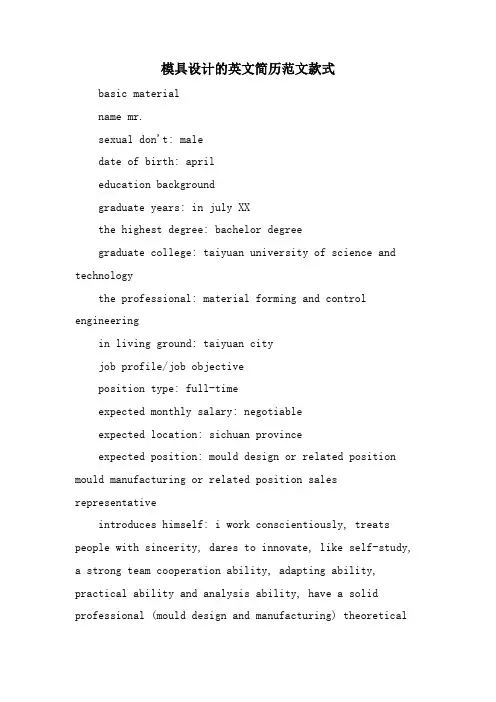 模具设计的英文简历范文款式

basic material

name mr.

sexual don't: male

date of birth: april

education background

graduate years: in july XX

the highest degree: bachelor degree

graduate college: taiyuan university of science and technology

the professional: material forming and control engineering

in living ground: taiyuan city

job profile/job objective

position type: full-time

expected monthly salary: negotiable

expected location: sichuan province

expected position: mould design or related position mould manufacturing or related position sales representative

introduces himself: i work conscientiously, treats people with sincerity, dares to innovate, like self-study, a strong team cooperation ability, adapting ability, practical ability and analysis ability, have a solid professional (mould design and manufacturing) theoretical